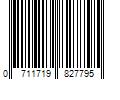 0 711719 827795